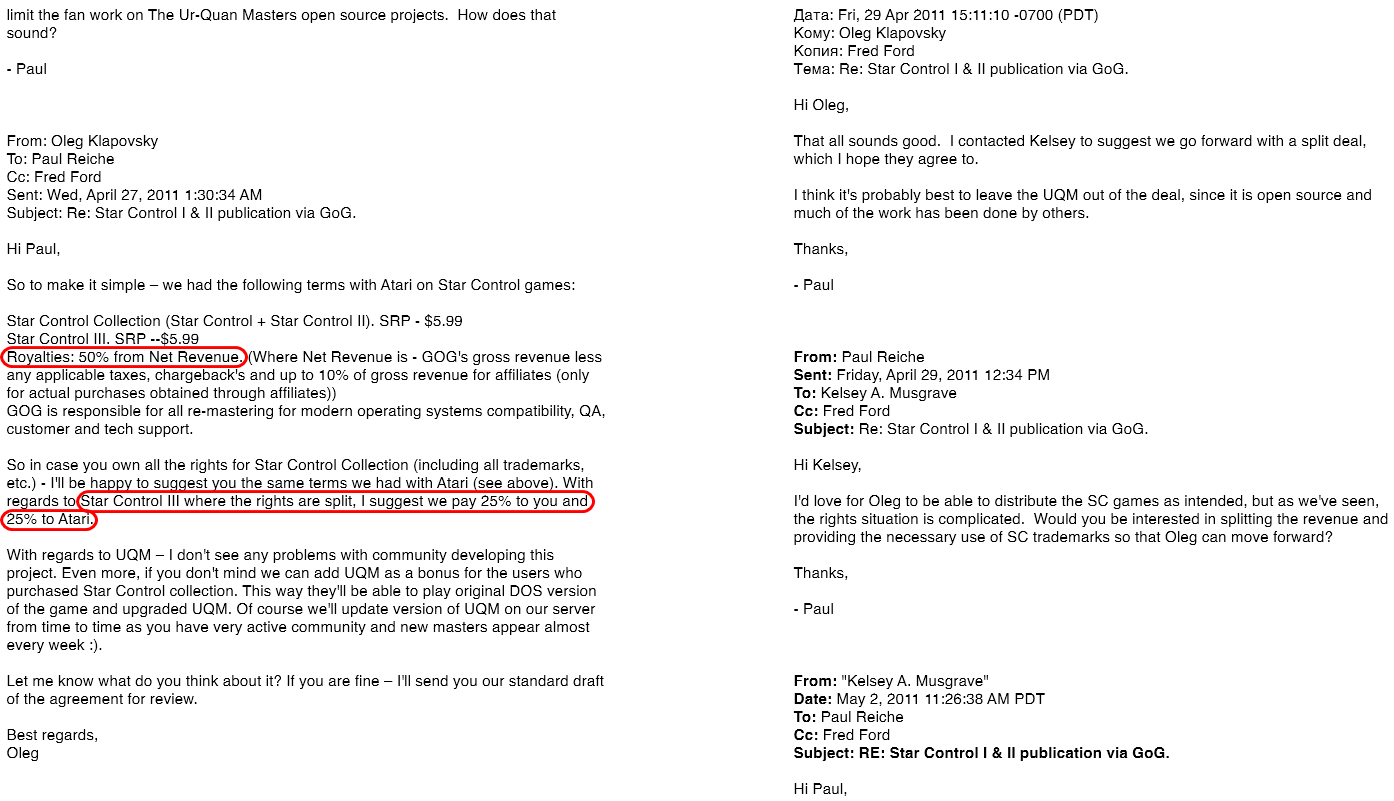 limit the fan work on The Ur-Quan Masters open source projects. How does that sound?

- Paul

From: Oleg Klapovsky
To: Paul Reiche
Cc: Fred Ford
Sent: Wed, April 27, 2011 1:30:34 AM
Subject: Re: Star Control I & II publication via GoG.

Hi Paul,

So to make it simple – we had the following terms with Atari on Star Control games:

Star Control Collection (Star Control + Star Control II). SRP - $5.99
Star Control III. SRP --$5.99
Royalties: 50% from Net Revenue. (Where Net Revenue is - GOG's gross revenue less any applicable taxes, chargeback's and up to 10% of gross revenue for affiliates (only for actual purchases obtained through affiliates))
GOG is responsible for all re-mastering for modern operating systems compatibility, QA, customer and tech support.

So in case you own all the rights for Star Control Collection (including all trademarks, etc.) - I'll be happy to suggest you the same terms we had with Atari (see above). With regards to Star Control III where the rights are split, I suggest we pay 25% to you and 25% to Atari.

With regards to UQM – I don't see any problems with community developing this project. Even more, if you don't mind we can add UQM as a bonus for the users who purchased Star Control collection. This way they'll be able to play original DOS version of the game and upgraded UQM. Of course we'll update version of UQM on our server from time to time as you have very active community and new masters appear almost every week :).

Let me know what do you think about it? If you are fine – I'll send you our standard draft of the agreement for review.

Best regards,
Oleg

Дата: Fri, 29 Apr 2011 15:11:10 -0700 (PDT)
Кому: Oleg Klapovsky
Копия: Fred Ford
Тема: Re: Star Control I & II publication via GoG.

Hi Oleg,

That all sounds good. I contacted Kelsey to suggest we go forward with a split deal, which I hope they agree to.

I think it's probably best to leave the UQM out of the deal, since it is open source and much of the work has been done by others.

Thanks,

- Paul

From: Paul Reiche
Sent: Friday, April 29, 2011 12:34 PM
To: Kelsey A. Musgrave
Cc: Fred Ford
Subject: Re: Star Control I & II publication via GoG.

Hi Kelsey,

I'd love for Oleg to be able to distribute the SC games as intended, but as we've seen, the rights situation is complicated. Would you be interested in splitting the revenue and providing the necessary use of SC trademarks so that Oleg can move forward?

Thanks,

- Paul

From: "Kelsey A. Musgrave"
Date: May 2, 2011 11:26:38 AM PDT
To: Paul Reiche
Cc: Fred Ford
Subject: RE: Star Control I & II publication via GoG.

Hi Paul,